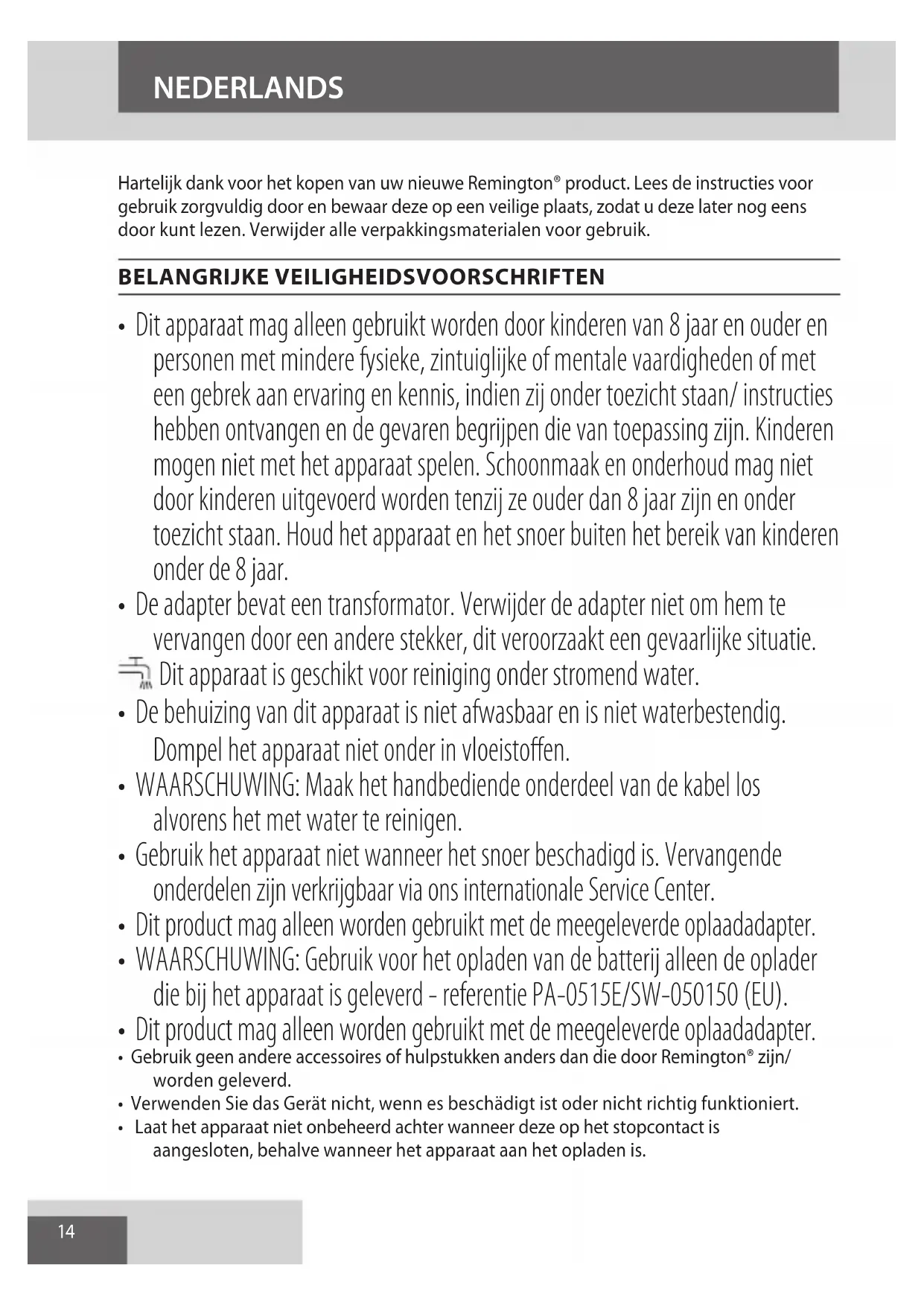 NEDERLANDS

Hartelijk dank voor het kopen van uw nieuwe Remington® product. Lees de instructies voor gebruik zorgvuldig door en bewaar deze op een veilige plaats, zodat u deze later nog eens door kunt lezen. Verwijder alle verpakkingsmaterialen voor gebruik.

BELANGRIJKE VEILIGHEIDSVOORSCHRIFTEN

• Dit apparaat mag alleen gebruikt worden door kinderen van 8 jaar en ouder en personen met mindere fysieke, zintuiglijke of mentale vaardigheden of met een gebrek aan ervaring en kennis, indien zij onder toezicht staan/ instructies hebben ontvangen en de gevaren begrijpen die van toepassing zijn. Kinderen mogen niet met het apparaat spelen. Schoonmaak en onderhoud mag niet door kinderen uitgevoerd worden tenzij ze ouder dan 8 jaar zijn en onder toezicht staan. Houd het apparaat en het snoer buiten het bereik van kinderen onder de 8 jaar.
• De adapter bevat een transformator. Verwijder de adapter niet om hem te vervangen door een andere stekker, dit veroorzaakt een gevaarlijke situatie.
Dit apparaat is geschikt voor reiniging onder stromend water.
• De behuizing van dit apparaat is niet afwasbaar en is niet waterbestendig. Dompel het apparaat niet onder in vloeistoffen.
• WAARSCHUWING: Maak het handbediende onderdeel van de kabel los alvorens het met water te reinigen.
• Gebruik het apparaat niet wanneer het snoer beschadigd is. Vervangende onderdelen zijn verkrijgbaar via ons internationale Service Center.
• Dit product mag alleen worden gebruikt met de meegeleverde oplaadadapter.
• WAARSCHUWING: Gebruik voor het opladen van de batterij alleen de oplader die bij het apparaat is geleverd - referentie PA-0515E/SW-050150 (EU).
• Dit product mag alleen worden gebruikt met de meegeleverde oplaadadapter.
• Gebruik geen andere accessoires of hulpstukken anders dan die door Remington® zijn/ worden geleverd.
• Verwenden Sie das Gerät nicht, wenn es beschädigt ist oder nicht richtig funktioniert.
• Laat het apparaat niet onbeheerd achter wanneer deze op het stopcontact is aangesloten, behalve wanneer het apparaat aan het opladen is.

14